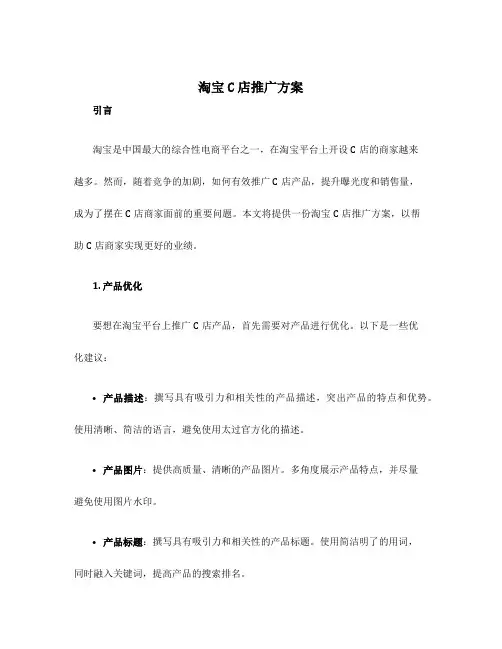 淘宝 C 店推广方案

引言

淘宝是中国最大的综合性电商平台之一，在淘宝平台上开设 C 店的商家越来越多。然而，随着竞争的加剧，如何有效推广 C 店产品，提升曝光度和销售量，成为了摆在 C 店商家面前的重要问题。本文将提供一份淘宝 C 店推广方案，以帮助 C 店商家实现更好的业绩。

1. 产品优化

要想在淘宝平台上推广 C 店产品，首先需要对产品进行优化。以下是一些优化建议：

• 产品描述：撰写具有吸引力和相关性的产品描述，突出产品的特点和优势。使用清晰、简洁的语言，避免使用太过官方化的描述。

• 产品图片：提供高质量、清晰的产品图片。多角度展示产品特点，并尽量避免使用图片水印。

• 产品标题：撰写具有吸引力和相关性的产品标题。使用简洁明了的用词，同时融入关键词，提高产品的搜索排名。